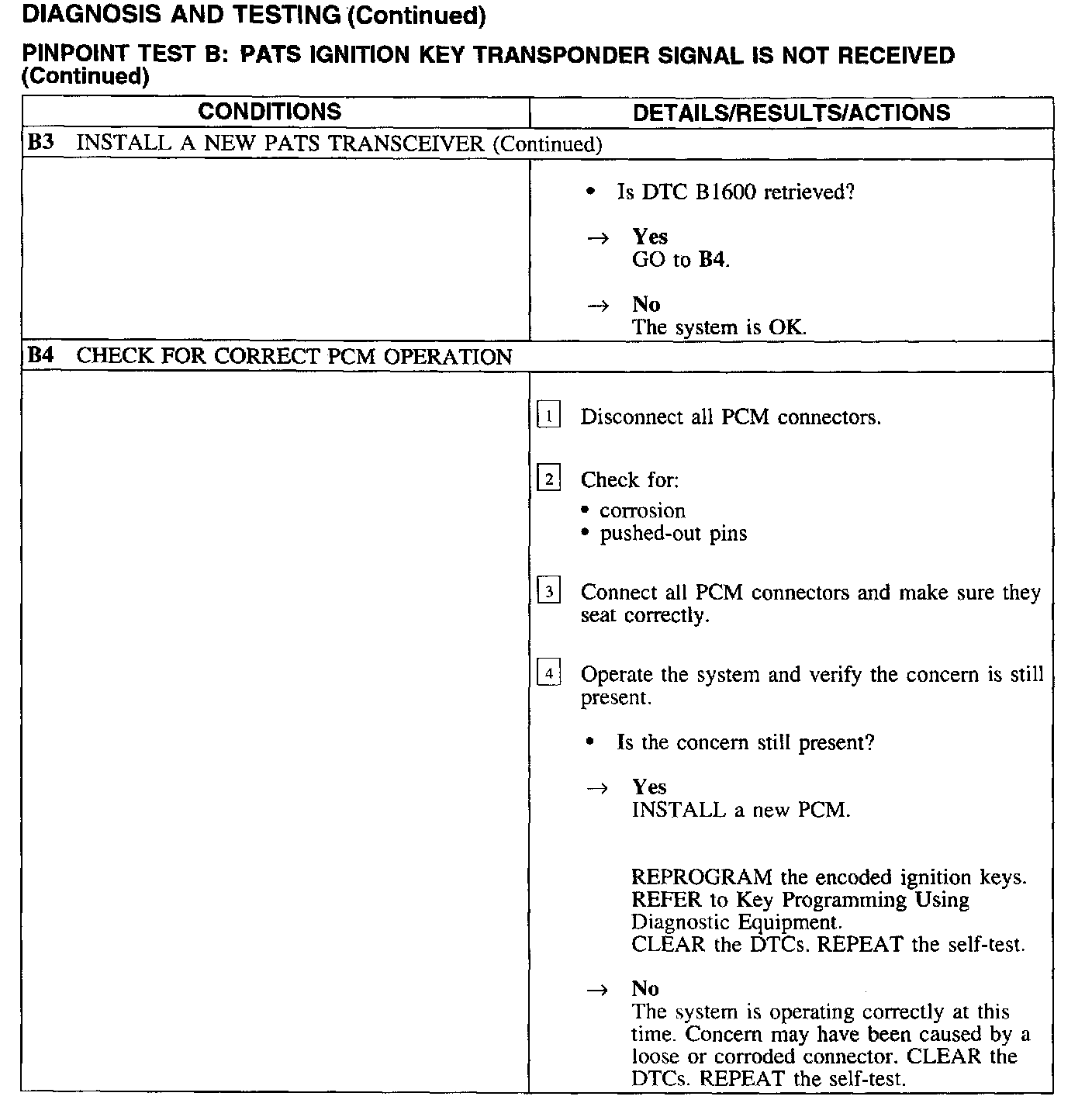 DIAGNOSIS AND TESTING (Continued)

PINPOINT TEST B: PATS IGNITION KEY TRANSPONDER SIGNAL IS NOT RECEIVED (Continued)

| CONDITIONS | DETAILS/RESULTS/ACTIONS |
|---|---|
| B3 INSTALL A NEW PATS TRANSCEIVER (Continued) | |
| | • Is DTC B1600 retrieved? → Yes GO to B4. → No The system is OK. |
| B4 CHECK FOR CORRECT PCM OPERATION | |
| | 1 Disconnect all PCM connectors. 2 Check for: • corrosion • pushed-out pins 3 Connect all PCM connectors and make sure they seat correctly. 4 Operate the system and verify the concern is still present. • Is the concern still present? → Yes INSTALL a new PCM. REPROGRAM the encoded ignition keys. REFER to Key Programming Using Diagnostic Equipment. CLEAR the DTCs. REPEAT the self-test. → No The system is operating correctly at this time. Concern may have been caused by a loose or corroded connector. CLEAR the DTCs. REPEAT the self-test. |